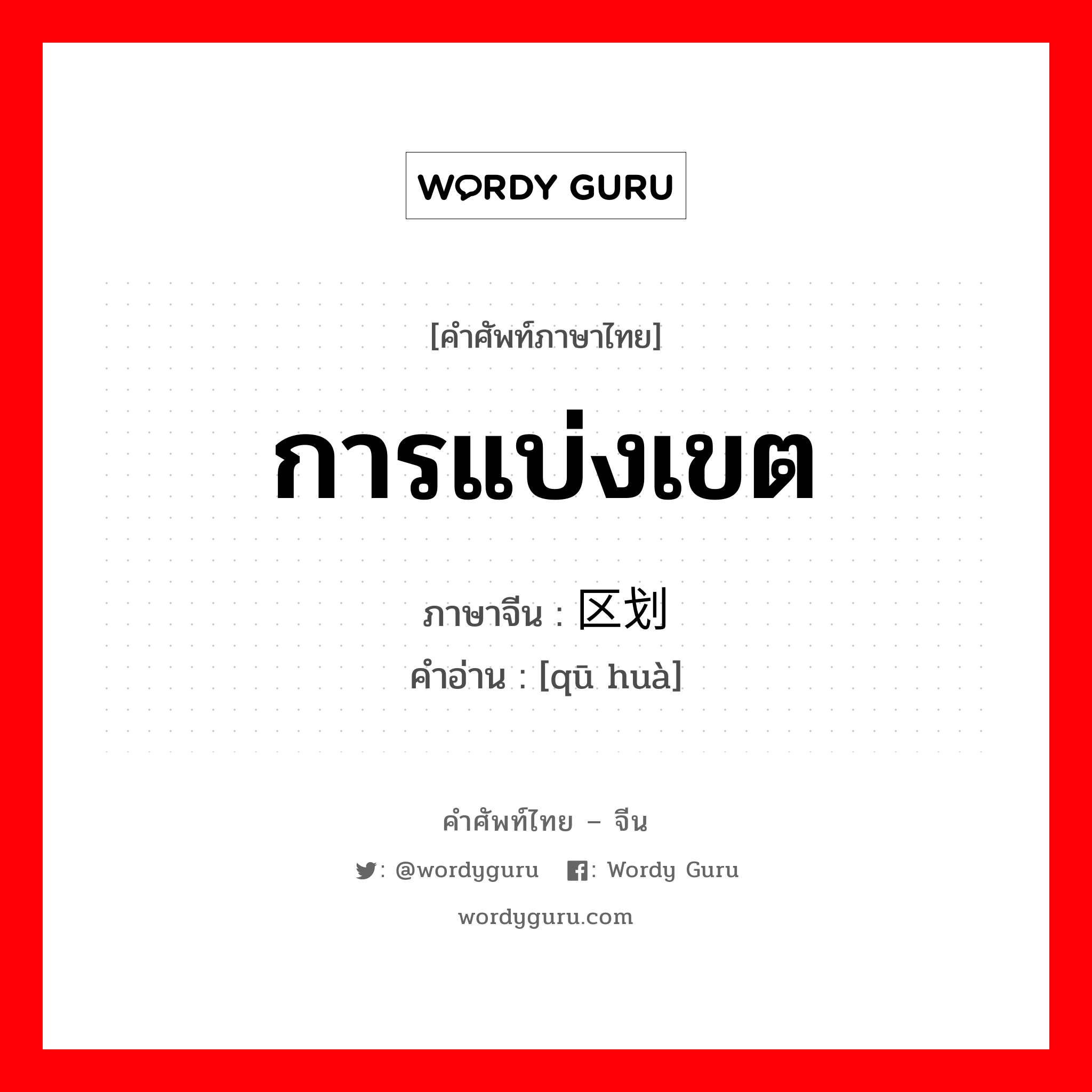 WORDY GURU

[คำศัพท์ภาษาไทย]

การแบ่งเขต

ภาษาจีน : 区划
คำอ่าน : [qū huà]

คำศัพท์ไทย – จีน

: @wordyguru : Wordy Guru

wordyguru.com